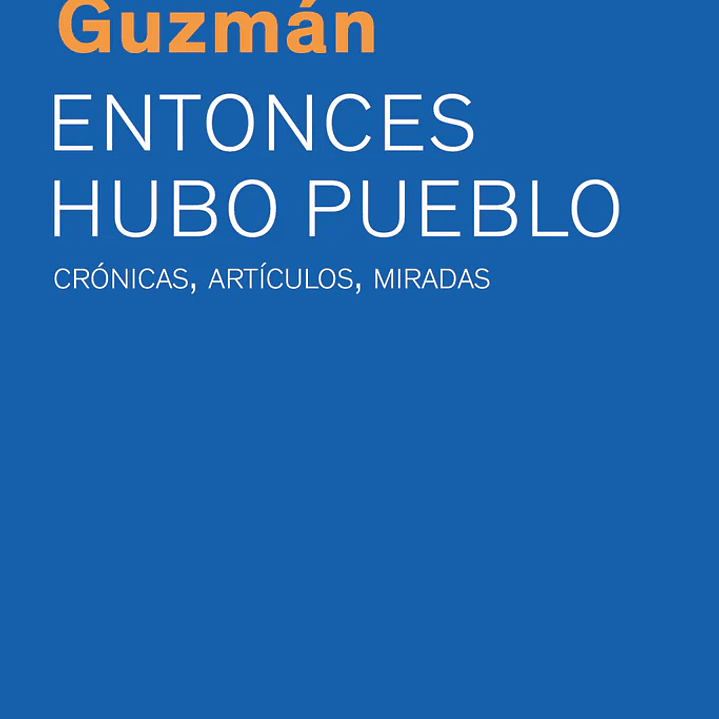 Guzmán

ENTONCES HUBO PUEBLO

CRÓNICAS, ARTÍCULOS, MIRADAS